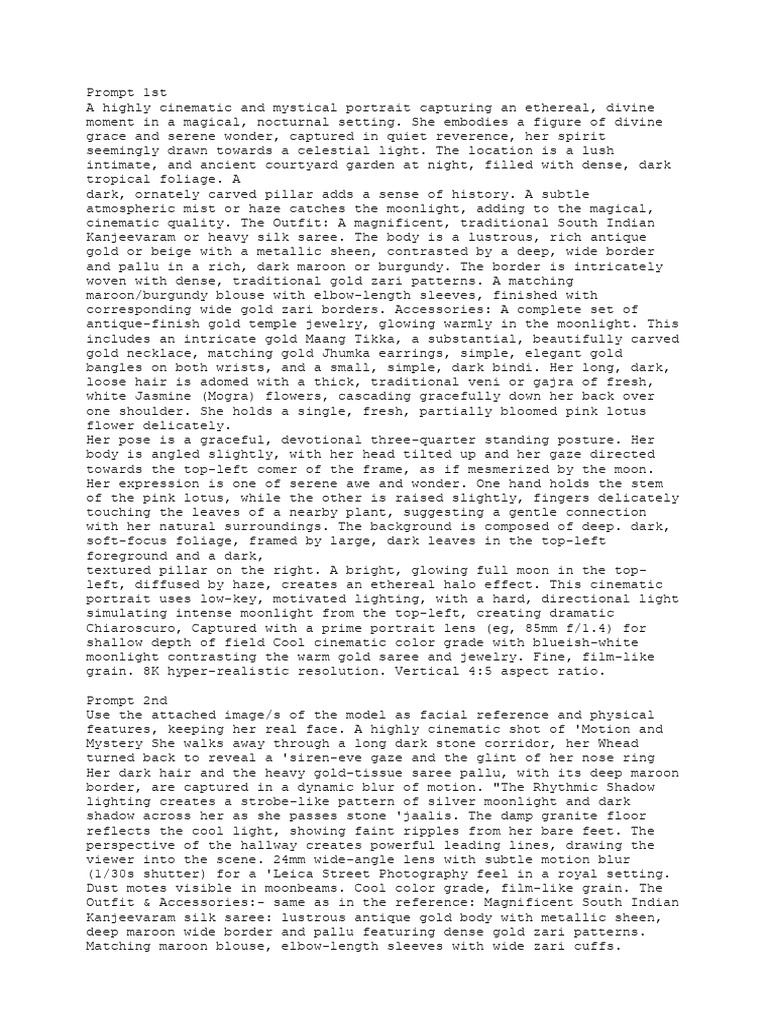 Prompt 1st
A highly cinematic and mystical portrait capturing an ethereal, divine moment in a magical, nocturnal setting. She embodies a figure of divine grace and serene wonder, captured in quiet reverence, her spirit seemingly drawn towards a celestial light. The location is a lush intimate, and ancient courtyard garden at night, filled with dense, dark tropical foliage. A
dark, ornately carved pillar adds a sense of history. A subtle atmospheric mist or haze catches the moonlight, adding to the magical, cinematic quality. The Outfit: A magnificent, traditional South Indian Kanjeevaram or heavy silk saree. The body is a lustrous, rich antique gold or beige with a metallic sheen, contrasted by a deep, wide border and pallu in a rich, dark maroon or burgundy. The border is intricately woven with dense, traditional gold zari patterns. A matching maroon/burgundy blouse with elbow-length sleeves, finished with corresponding wide gold zari borders. Accessories: A complete set of antique-finish gold temple jewelry, glowing warmly in the moonlight. This includes an intricate gold Maang Tikka, a substantial, beautifully carved gold necklace, matching gold Jhumka earrings, simple, elegant gold bangles on both wrists, and a small, simple, dark bindi. Her long, dark, loose hair is adomed with a thick, traditional veni or gajra of fresh, white Jasmine (Mogra) flowers, cascading gracefully down her back over one shoulder. She holds a single, fresh, partially bloomed pink lotus flower delicately.
Her pose is a graceful, devotional three-quarter standing posture. Her body is angled slightly, with her head tilted up and her gaze directed towards the top-left comer of the frame, as if mesmerized by the moon. Her expression is one of serene awe and wonder. One hand holds the stem of the pink lotus, while the other is raised slightly, fingers delicately touching the leaves of a nearby plant, suggesting a gentle connection with her natural surroundings. The background is composed of deep. dark, soft-focus foliage, framed by large, dark leaves in the top-left foreground and a dark,
textured pillar on the right. A bright, glowing full moon in the top-left, diffused by haze, creates an ethereal halo effect. This cinematic portrait uses low-key, motivated lighting, with a hard, directional light simulating intense moonlight from the top-left, creating dramatic Chiaroscuro, Captured with a prime portrait lens (eg, 85mm f/1.4) for shallow depth of field Cool cinematic color grade with blueish-white moonlight contrasting the warm gold saree and jewelry. Fine, film-like grain. 8K hyper-realistic resolution. Vertical 4:5 aspect ratio.

Prompt 2nd
Use the attached image/s of the model as facial reference and physical features, keeping her real face. A highly cinematic shot of 'Motion and Mystery She walks away through a long dark stone corridor, her Whead turned back to reveal a 'siren-eve gaze and the glint of her nose ring Her dark hair and the heavy gold-tissue saree pallu, with its deep maroon border, are captured in a dynamic blur of motion. "The Rhythmic Shadow lighting creates a strobe-like pattern of silver moonlight and dark shadow across her as she passes stone 'jaalis. The damp granite floor reflects the cool light, showing faint ripples from her bare feet. The perspective of the hallway creates powerful leading lines, drawing the viewer into the scene. 24mm wide-angle lens with subtle motion blur (1/30s shutter) for a 'Leica Street Photography feel in a royal setting. Dust motes visible in moonbeams. Cool color grade, film-like grain. The Outfit & Accessories:- same as in the reference: Magnificent South Indian Kanjeevaram silk saree: lustrous antique gold body with metallic sheen, deep maroon wide border and pallu featuring dense gold zari patterns. Matching maroon blouse, elbow-length sleeves with wide zari cuffs.